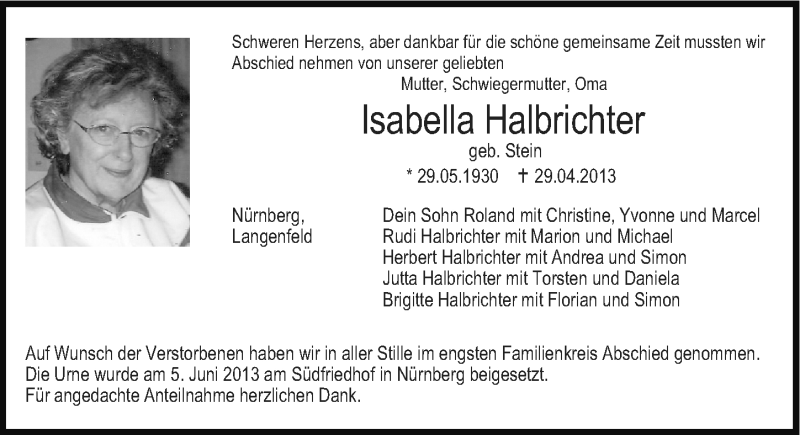 Schweren Herzens, aber dankbar für die schöne gemeinsame Zeit mussten wir Abschied nehmen von unserer geliebten

Mutter, Schwiegermutter, Oma

Isabella Halbrichter

geb. Stein

* 29.05.1930 † 29.04.2013

Nürnberg, Langenfeld

Dein Sohn Roland mit Christine, Yvonne und Marcel
Rudi Halbrichter mit Marion und Michael
Herbert Halbrichter mit Andrea und Simon
Jutta Halbrichter mit Torsten und Daniela
Brigitte Halbrichter mit Florian und Simon

Auf Wunsch der Verstorbenen haben wir in aller Stille im engsten Familienkreis Abschied genommen. Die Urne wurde am 5. Juni 2013 am Südfriedhof in Nürnberg beigesetzt.
Für angedachte Anteilnahme herzlichen Dank.